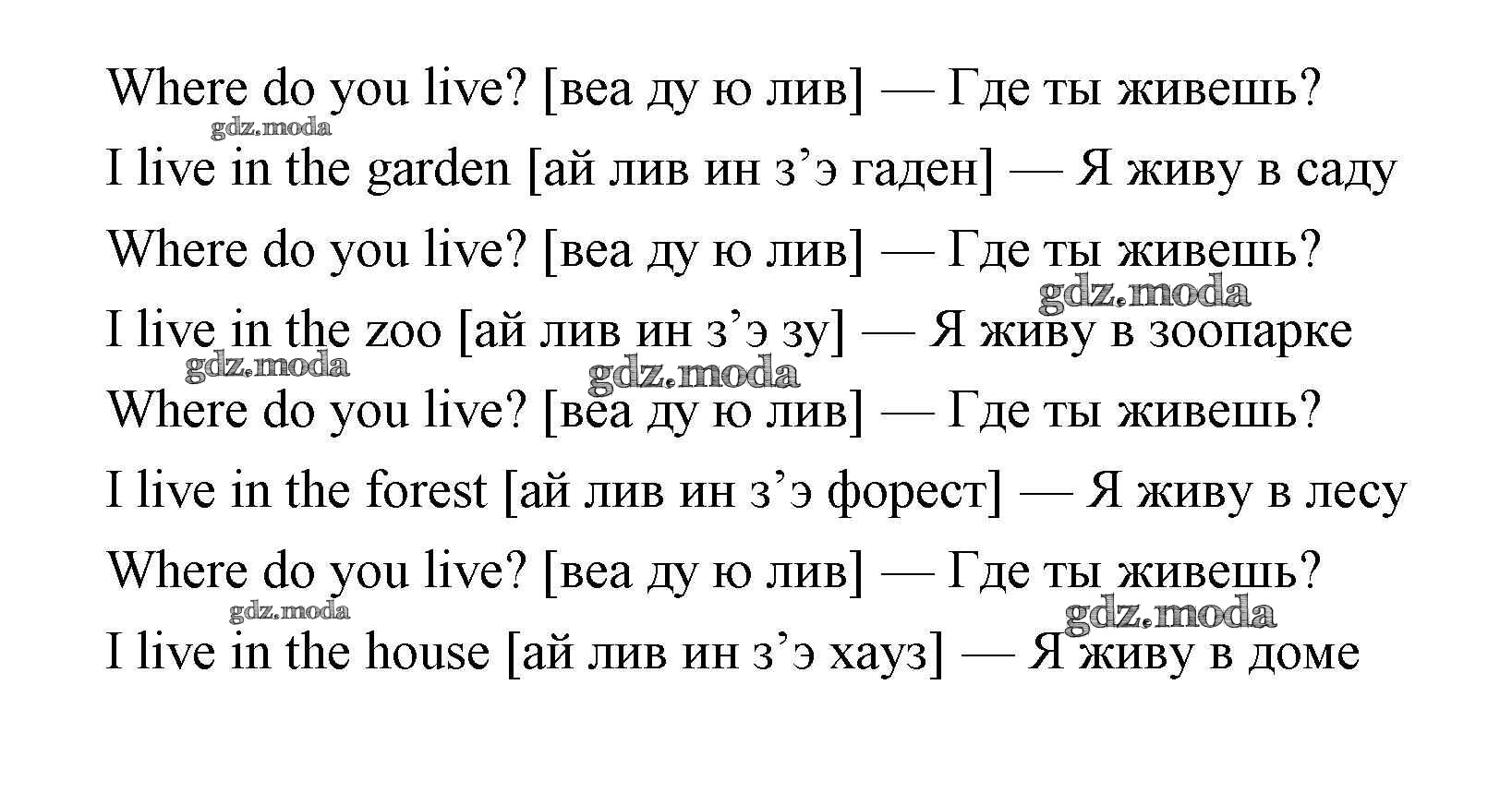 Where do you live? [веа ду ю лив] — Где ты живешь?

I live in the garden [ай лив ин з'э гаден] — Я живу в саду

Where do you live? [веа ду ю лив] — Где ты живешь?

I live in the zoo [ай лив ин з'э зу] — Я живу в зоопарке

Where do you live? [веа ду ю лив] — Где ты живешь?

I live in the forest [ай лив ин з'э форест] — Я живу в лесу

Where do you live? [веа ду ю лив] — Где ты живешь?

I live in the house [ай лив ин з'э хауз] — Я живу в доме

gdz.moda